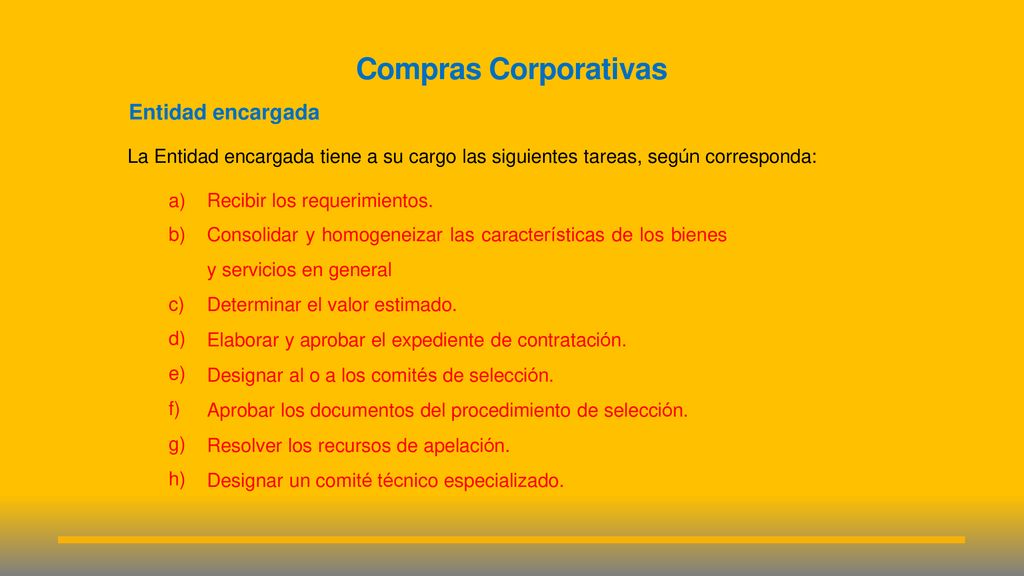 Compras Corporativas

Entidad encargada

La Entidad encargada tiene a su cargo las siguientes tareas, según corresponda:

a) Recibir los requerimientos.
b) Consolidar y homogeneizar las características de los bienes y servicios en general
c) Determinar el valor estimado.
d) Elaborar y aprobar el expediente de contratación.
e) Designar al o a los comités de selección.
f) Aprobar los documentos del procedimiento de selección.
g) Resolver los recursos de apelación.
h) Designar un comité técnico especializado.